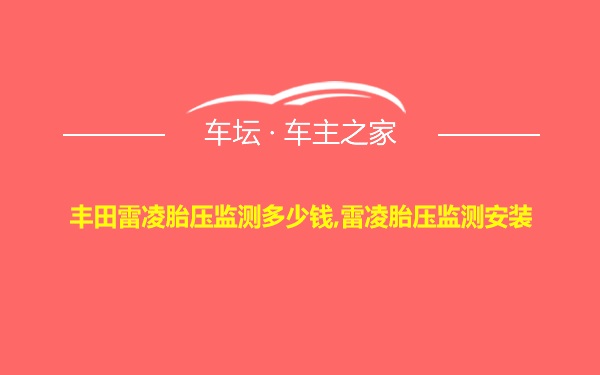 车坛 · 车主之家

丰田雷凌胎压监测多少钱,雷凌胎压监测安装